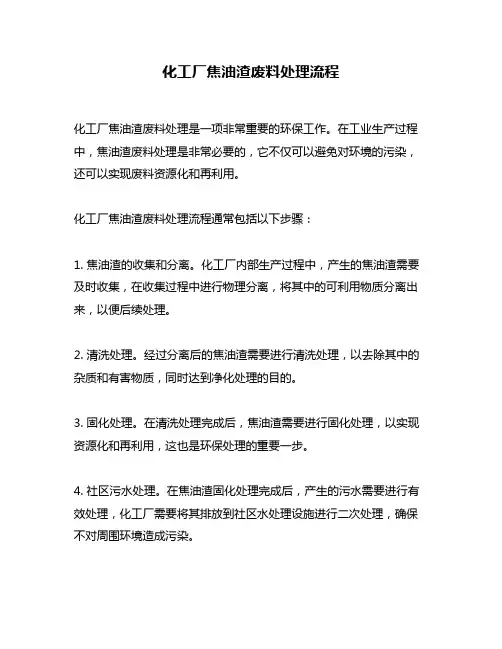 化工厂焦油渣废料处理流程

化工厂焦油渣废料处理是一项非常重要的环保工作。在工业生产过程中，焦油渣废料处理是非常必要的，它不仅可以避免对环境的污染，还可以实现废料资源化和再利用。

化工厂焦油渣废料处理流程通常包括以下步骤：

1. 焦油渣的收集和分离。化工厂内部生产过程中，产生的焦油渣需要及时收集，在收集过程中进行物理分离，将其中的可利用物质分离出来，以便后续处理。

2. 清洗处理。经过分离后的焦油渣需要进行清洗处理，以去除其中的杂质和有害物质，同时达到净化处理的目的。

3. 固化处理。在清洗处理完成后，焦油渣需要进行固化处理，以实现资源化和再利用，这也是环保处理的重要一步。

4. 社区污水处理。在焦油渣固化处理完成后，产生的污水需要进行有效处理，化工厂需要将其排放到社区水处理设施进行二次处理，确保不对周围环境造成污染。